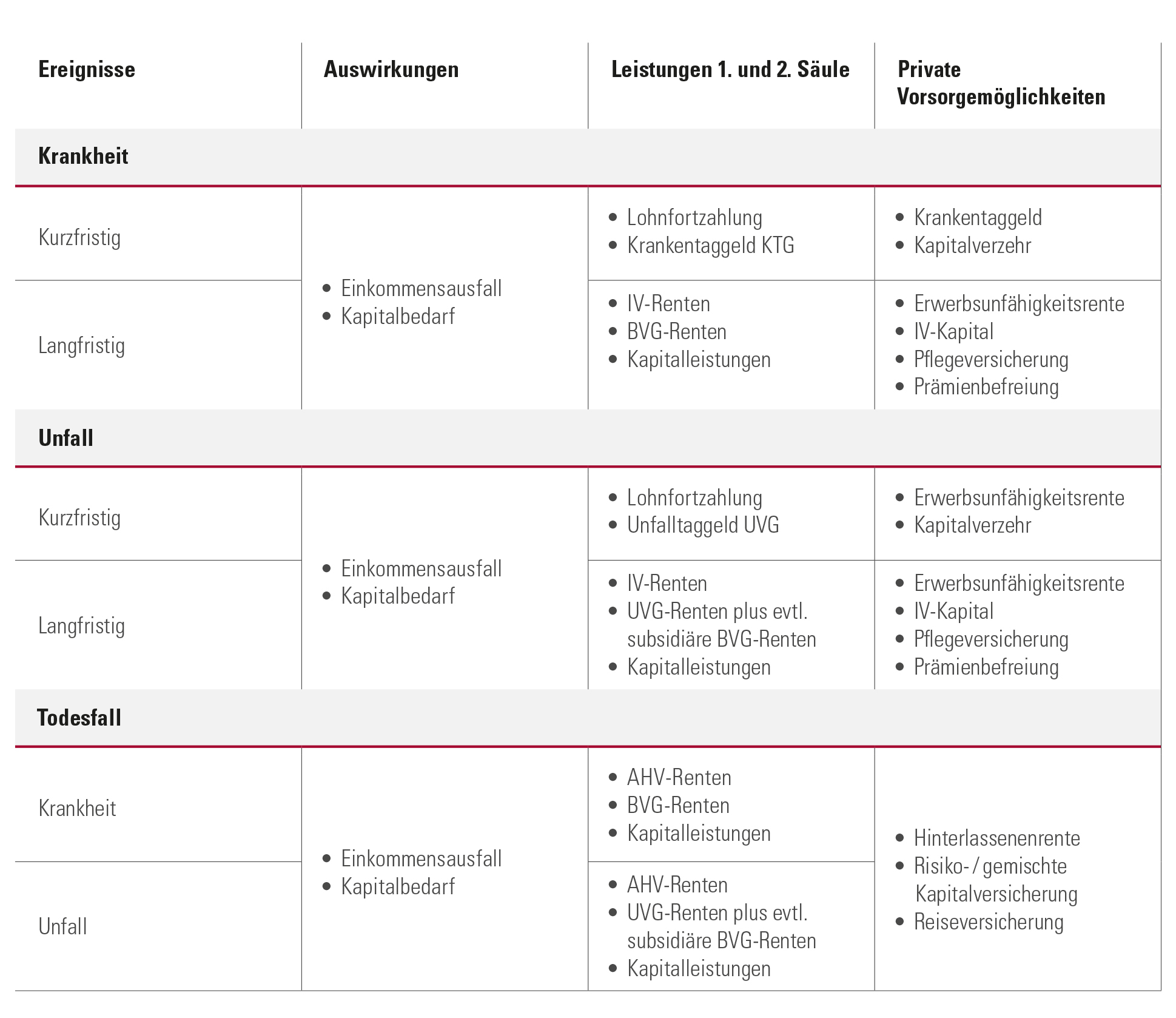 | Ereignisse | Auswirkungen | Leistungen 1. und 2. Säule | Private Vorsorgemöglichkeiten |
|---|---|---|---|
| Krankheit | | | |
| Kurzfristig | • Einkommensausfall • Kapitalbedarf | • Lohnfortzahlung • Krankentaggeld KTG | • Krankentaggeld • Kapitalverzehr |
| Langfristig | | • IV-Renten • BVG-Renten • Kapitalleistungen | • Erwerbsunfähigkeitsrente • IV-Kapital • Pflegeversicherung • Prämienbefreiung |
| Unfall | | | |
| Kurzfristig | • Einkommensausfall • Kapitalbedarf | • Lohnfortzahlung • Unfalltaggeld UVG | • Erwerbsunfähigkeitsrente • Kapitalverzehr |
| Langfristig | | • IV-Renten • UVG-Renten plus evtl. subsidiäre BVG-Renten • Kapitalleistungen | • Erwerbsunfähigkeitsrente • IV-Kapital • Pflegeversicherung • Prämienbefreiung |
| Todesfall | | | |
| Krankheit | • Einkommensausfall • Kapitalbedarf | • AHV-Renten • BVG-Renten • Kapitalleistungen | • Hinterlassenenrente • Risiko- / gemischte Kapitalversicherung • Reiseversicherung |
| Unfall | | • AHV-Renten • UVG-Renten plus evtl. subsidiäre BVG-Renten • Kapitalleistungen | |